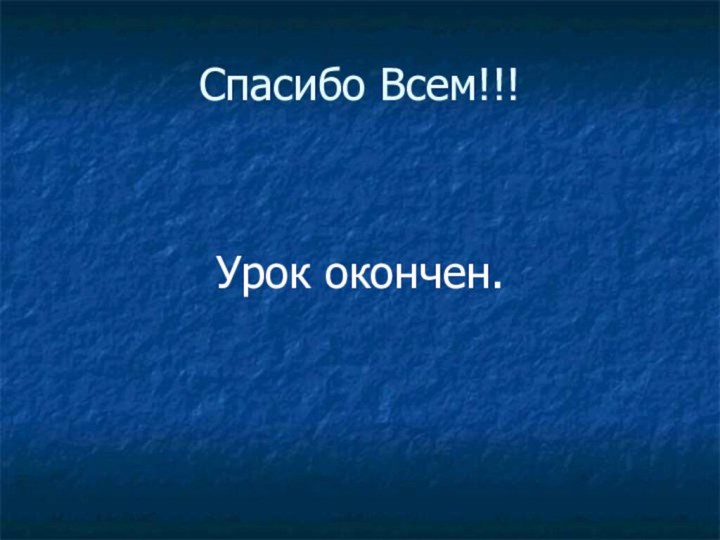 Спасибо Всем!!!

Урок окончен.